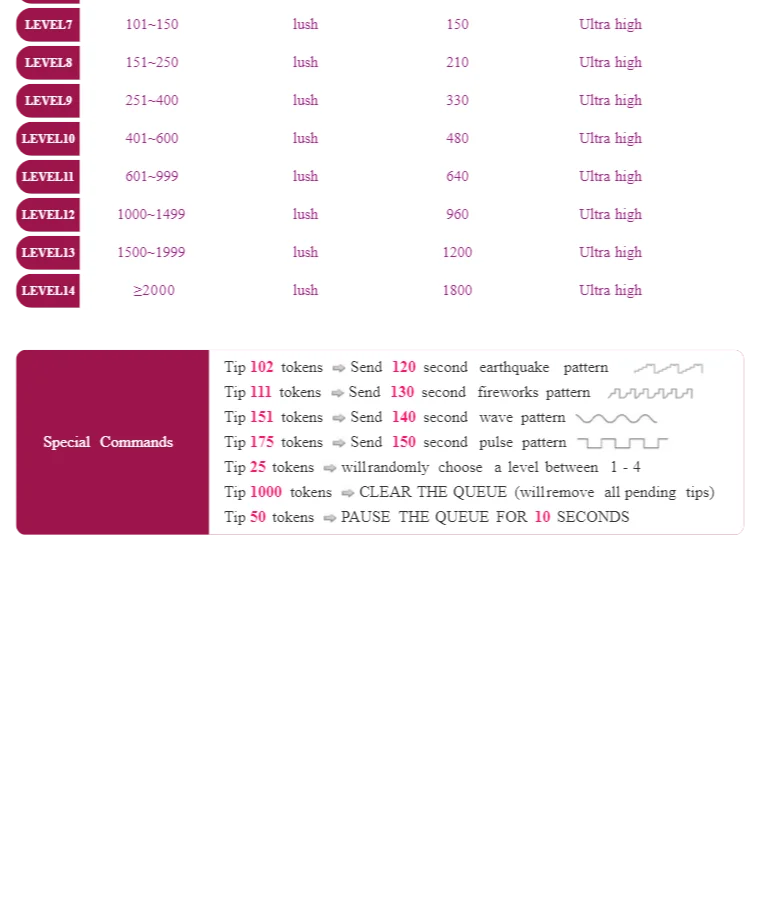 | LEVEL7 | 101~150 | lush | 150 | Ultra high |
|---|---|---|---|---|
| LEVEL8 | 151~250 | lush | 210 | Ultra high |
| LEVEL9 | 251~400 | lush | 330 | Ultra high |
| LEVEL10 | 401~600 | lush | 480 | Ultra high |
| LEVEL11 | 601~999 | lush | 640 | Ultra high |
| LEVEL12 | 1000~1499 | lush | 960 | Ultra high |
| LEVEL13 | 1500~1999 | lush | 1200 | Ultra high |
| LEVEL14 | ≥2000 | lush | 1800 | Ultra high |

Special Commands

Tip 102 tokens ⇨ Send 120 second earthquake pattern
Tip 111 tokens ⇨ Send 130 second fireworks pattern
Tip 151 tokens ⇨ Send 140 second wave pattern
Tip 175 tokens ⇨ Send 150 second pulse pattern
Tip 25 tokens ⇨ will randomly choose a level between 1 - 4
Tip 1000 tokens ⇨ CLEAR THE QUEUE (will remove all pending tips)
Tip 50 tokens ⇨ PAUSE THE QUEUE FOR 10 SECONDS